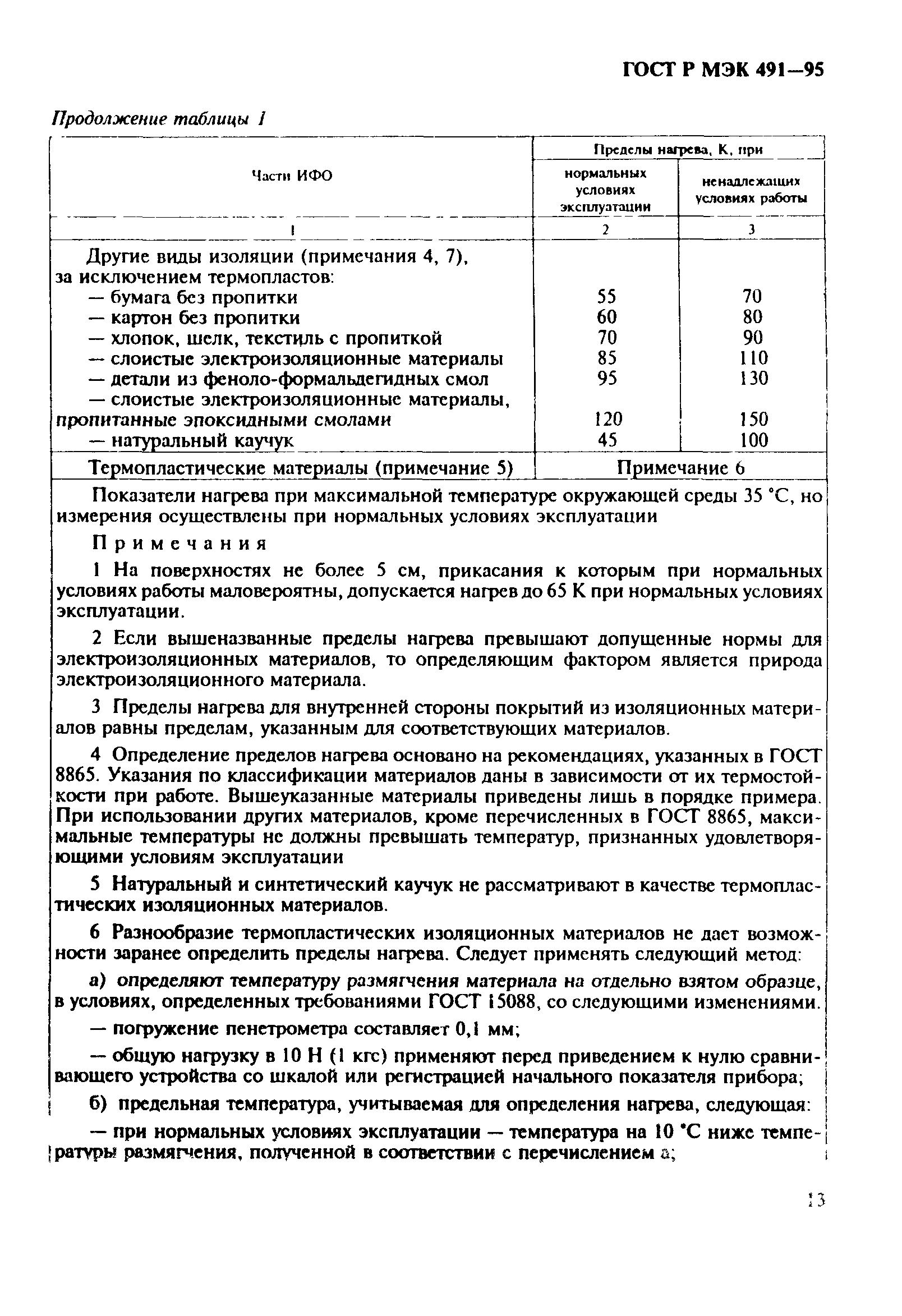 ГОСТ Р МЭК 491—95

Продолжение таблицы 1

| Части ИФО | Пределы нагрева, К, при нормальных условиях эксплуатации | Пределы нагрева, К, при ненадлежащих условиях работы |
|---|---|---|
| 1 | 2 | 3 |
| Другие виды изоляции (примечания 4, 7), за исключением термопластов: | | |
| — бумага без пропитки | 55 | 70 |
| — картон без пропитки | 60 | 80 |
| — хлопок, шелк, текстиль с пропиткой | 70 | 90 |
| — слоистые электроизоляционные материалы | 85 | 110 |
| — детали из феноло-формальдегидных смол | 95 | 130 |
| — слоистые электроизоляционные материалы, пропитанные эпоксидными смолами | 120 | 150 |
| — натуральный каучук | 45 | 100 |
| Термопластические материалы (примечание 5) | Примечание 6 | |

Показатели нагрева при максимальной температуре окружающей среды 35 °С, но измерения осуществлены при нормальных условиях эксплуатации

Примечания

1 На поверхностях не более 5 см, прикасания к которым при нормальных условиях работы маловероятны, допускается нагрев до 65 К при нормальных условиях эксплуатации.

2 Если вышеназванные пределы нагрева превышают допущенные нормы для электроизоляционных материалов, то определяющим фактором является природа электроизоляционного материала.

3 Пределы нагрева для внутренней стороны покрытий из изоляционных материалов равны пределам, указанным для соответствующих материалов.

4 Определение пределов нагрева основано на рекомендациях, указанных в ГОСТ 8865. Указания по классификации материалов даны в зависимости от их термостойкости при работе. Вышеуказанные материалы приведены лишь в порядке примера. При использовании других материалов, кроме перечисленных в ГОСТ 8865, максимальные температуры не должны превышать температур, признанных удовлетворяющими условиям эксплуатации

5 Натуральный и синтетический каучук не рассматривают в качестве термопластических изоляционных материалов.

6 Разнообразие термопластических изоляционных материалов не дает возможности заранее определить пределы нагрева. Следует применять следующий метод:

а) определяют температуру размягчения материала на отдельно взятом образце, в условиях, определенных требованиями ГОСТ 15088, со следующими изменениями.

— погружение пенетрометра составляет 0,1 мм;

— общую нагрузку в 10 Н (1 кгс) применяют перед приведением к нулю сравнивающего устройства со шкалой или регистрацией начального показателя прибора;

б) предельная температура, учитываемая для определения нагрева, следующая:

— при нормальных условиях эксплуатации — температура на 10 °С ниже температуры размягчения, полученной в соответствии с перечислением а;

13